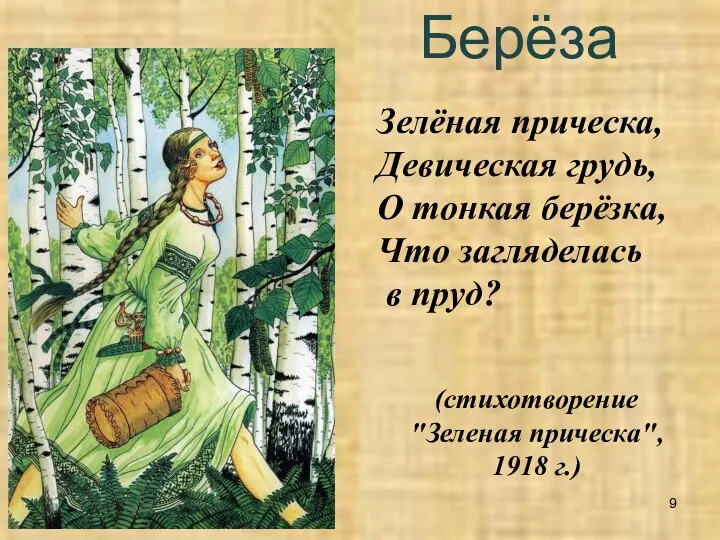 Берёза

Зелёная прическа,
Девическая грудь,
О тонкая берёзка,
Что загляделась
в пруд?

(стихотворение
"Зеленая прическа",
1918 г.)

9